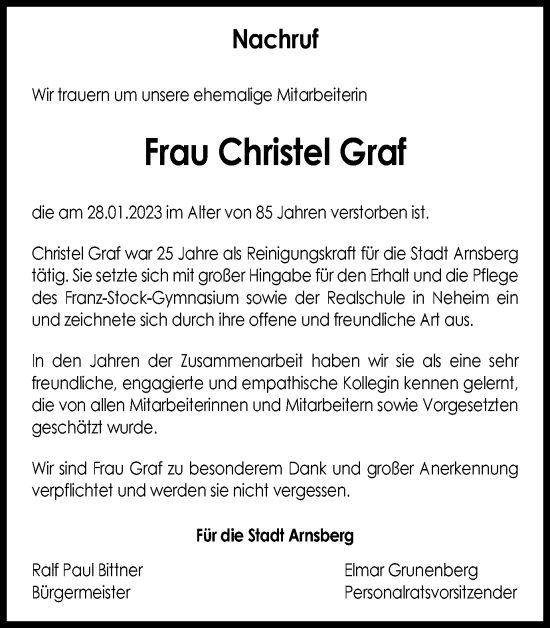 Nachruf

Wir trauern um unsere ehemalige Mitarbeiterin

Frau Christel Graf

die am 28.01.2023 im Alter von 85 Jahren verstorben ist.

Christel Graf war 25 Jahre als Reinigungskraft für die Stadt Arnsberg tätig. Sie setzte sich mit großer Hingabe für den Erhalt und die Pflege des Franz-Stock-Gymnasium sowie der Realschule in Neheim ein und zeichnete sich durch ihre offene und freundliche Art aus.

In den Jahren der Zusammenarbeit haben wir sie als eine sehr freundliche, engagierte und empathische Kollegin kennen gelernt, die von allen Mitarbeiterinnen und Mitarbeitern sowie Vorgesetzten geschätzt wurde.

Wir sind Frau Graf zu besonderem Dank und großer Anerkennung verpflichtet und werden sie nicht vergessen.

Für die Stadt Arnsberg

Ralf Paul Bittner
Bürgermeister

Elmar Grunenberg
Personalratsvorsitzender